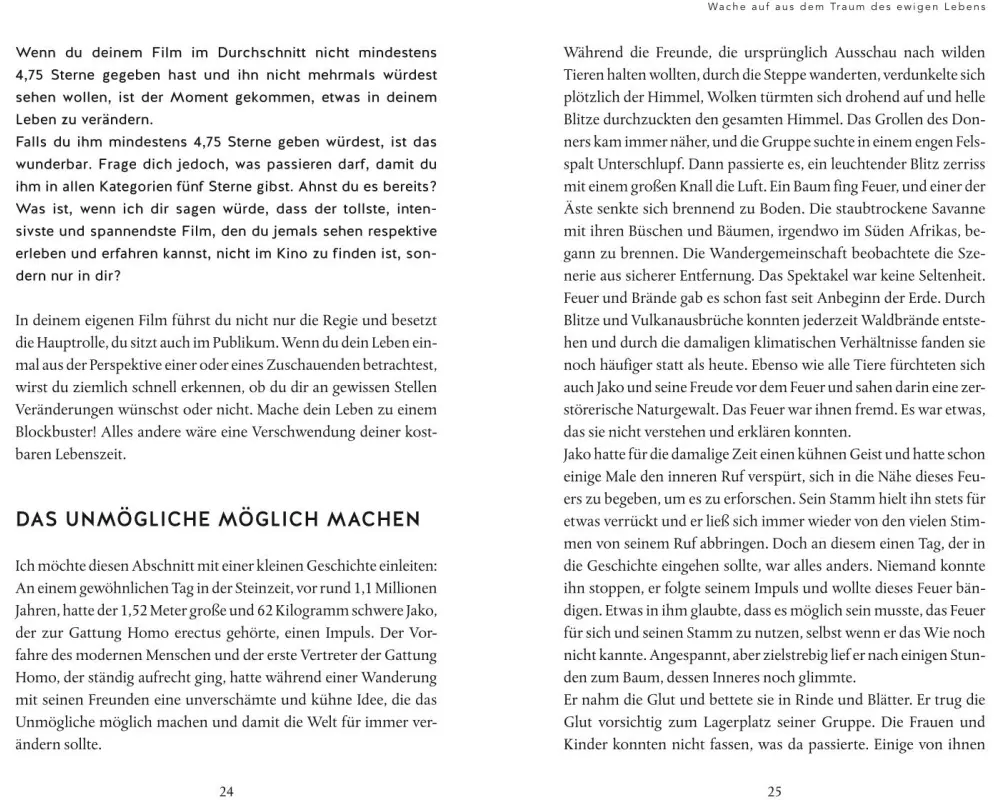 Wenn du deinem Film im Durchschnitt nicht mindestens 4,75 Sterne gegeben hast und ihn nicht mehrmals würdest sehen wollen, ist der Moment gekommen, etwas in deinem Leben zu verändern.
Falls du ihm mindestens 4,75 Sterne geben würdest, ist das wunderbar. Frage dich jedoch, was passieren darf, damit du ihm in allen Kategorien fünf Sterne gibst. Ahnst du es bereits? Was ist, wenn ich dir sagen würde, dass der tollste, intensivste und spannendste Film, den du jemals sehen respektive erleben und erfahren kannst, nicht im Kino zu finden ist, sondern nur in dir?

In deinem eigenen Film führst du nicht nur die Regie und besetzt die Hauptrolle, du sitzt auch im Publikum. Wenn du dein Leben einmal aus der Perspektive einer oder eines Zuschauenden betrachtest, wirst du ziemlich schnell erkennen, ob du dir an gewissen Stellen Veränderungen wünschst oder nicht. Mache dein Leben zu einem Blockbuster! Alles andere wäre eine Verschwendung deiner kostbaren Lebenszeit.

DAS UNMÖGLICHE MÖGLICH MACHEN

Ich möchte diesen Abschnitt mit einer kleinen Geschichte einleiten: An einem gewöhnlichen Tag in der Steinzeit, vor rund 1,1 Millionen Jahren, hatte der 1,52 Meter große und 62 Kilogramm schwere Jako, der zur Gattung Homo erectus gehörte, einen Impuls. Der Vorfahre des modernen Menschen und der erste Vertreter der Gattung Homo, der ständig aufrecht ging, hatte während einer Wanderung mit seinen Freunden eine unverschämte und kühne Idee, die das Unmögliche möglich machen und damit die Welt für immer verändern sollte.

24

Wache auf aus dem Traum des ewigen Lebens

Während die Freunde, die ursprünglich Ausschau nach wilden Tieren halten wollten, durch die Steppe wanderten, verdunkelte sich plötzlich der Himmel, Wolken türmten sich drohend auf und helle Blitze durchzuckten den gesamten Himmel. Das Grollen des Donners kam immer näher, und die Gruppe suchte in einem engen Felsspalt Unterschlupf. Dann passierte es, ein leuchtender Blitz zerriss mit einem großen Knall die Luft. Ein Baum fing Feuer, und einer der Äste senkte sich brennend zu Boden. Die staubtrockene Savanne mit ihren Büschen und Bäumen, irgendwo im Süden Afrikas, begann zu brennen. Die Wandergemeinschaft beobachtete die Szenerie aus sicherer Entfernung. Das Spektakel war keine Seltenheit. Feuer und Brände gab es schon fast seit Anbeginn der Erde. Durch Blitze und Vulkanausbrüche konnten jederzeit Waldbrände entstehen und durch die damaligen klimatischen Verhältnisse fanden sie noch häufiger statt als heute. Ebenso wie alle Tiere fürchteten sich auch Jako und seine Freude vor dem Feuer und sahen darin eine zerstörerische Naturgewalt. Das Feuer war ihnen fremd. Es war etwas, das sie nicht verstehen und erklären konnten.
Jako hatte für die damalige Zeit einen kühnen Geist und hatte schon einige Male den inneren Ruf verspürt, sich in die Nähe dieses Feuers zu begeben, um es zu erforschen. Sein Stamm hielt ihn stets für etwas verrückt und er ließ sich immer wieder von den vielen Stimmen von seinem Ruf abbringen. Doch an diesem einen Tag, der in die Geschichte eingehen sollte, war alles anders. Niemand konnte ihn stoppen, er folgte seinem Impuls und wollte dieses Feuer bändigen. Etwas in ihm glaubte, dass es möglich sein musste, das Feuer für sich und seinen Stamm zu nutzen, selbst wenn er das Wie noch nicht kannte. Angespannt, aber zielstrebig lief er nach einigen Stunden zum Baum, dessen Inneres noch glimmte.
Er nahm die Glut und bettete sie in Rinde und Blätter. Er trug die Glut vorsichtig zum Lagerplatz seiner Gruppe. Die Frauen und Kinder konnten nicht fassen, was da passierte. Einige von ihnen

25